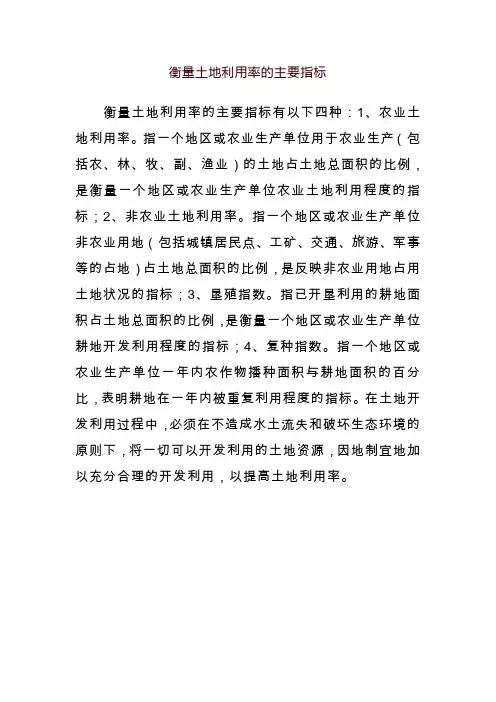 衡量土地利用率的主要指标

衡量土地利用率的主要指标有以下四种：1、农业土地利用率。指一个地区或农业生产单位用于农业生产（包括农、林、牧、副、渔业）的土地占土地总面积的比例，是衡量一个地区或农业生产单位农业土地利用程度的指标；2、非农业土地利用率。指一个地区或农业生产单位非农业用地（包括城镇居民点、工矿、交通、旅游、军事等的占地）占土地总面积的比例，是反映非农业用地占用土地状况的指标；3、垦殖指数。指已开垦利用的耕地面积占土地总面积的比例，是衡量一个地区或农业生产单位耕地开发利用程度的指标；4、复种指数。指一个地区或农业生产单位一年内农作物播种面积与耕地面积的百分比，表明耕地在一年内被重复利用程度的指标。在土地开发利用过程中，必须在不造成水土流失和破坏生态环境的原则下，将一切可以开发利用的土地资源，因地制宜地加以充分合理的开发利用，以提高土地利用率。